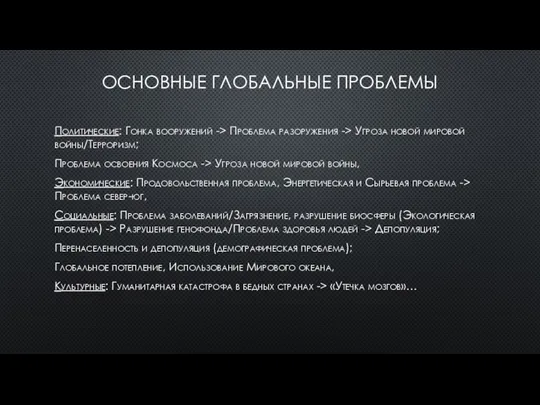 ОСНОВНЫЕ ГЛОБАЛЬНЫЕ ПРОБЛЕМЫ

Политические: Гонка вооружений -> Проблема разоружения -> Угроза новой мировой войны/Терроризм;

Проблема освоения Космоса -> Угроза новой мировой войны,

Экономические: Продовольственная проблема, Энергетическая и Сырьевая проблема -> Проблема север-юг,

Социальные: Проблема заболеваний/Загрязнение, разрушение биосферы (Экологическая проблема) -> Разрушение генофонда/Проблема здоровья людей -> Депопуляция;

Перенаселенность и депопуляция (демографическая проблема);

Глобальное потепление, Использование Мирового океана,

Культурные: Гуманитарная катастрофа в бедных странах -> «Утечка мозгов»...